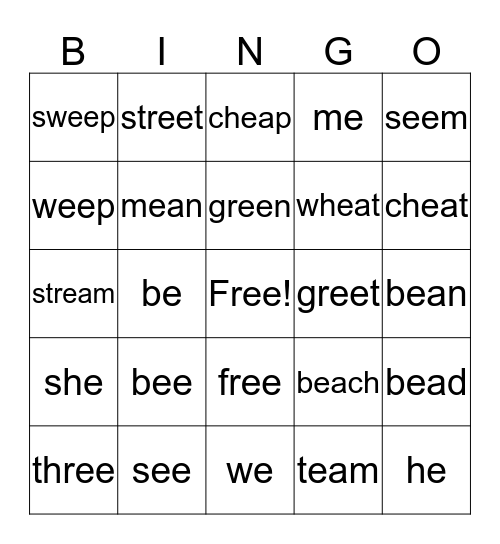 | B | I | N | G | O |
|---|---|---|---|---|
| sweep | street | cheap | me | seem |
| weep | mean | green | wheat | cheat |
| stream | be | Free! | greet | bean |
| she | bee | free | beach | bead |
| three | see | we | team | he |